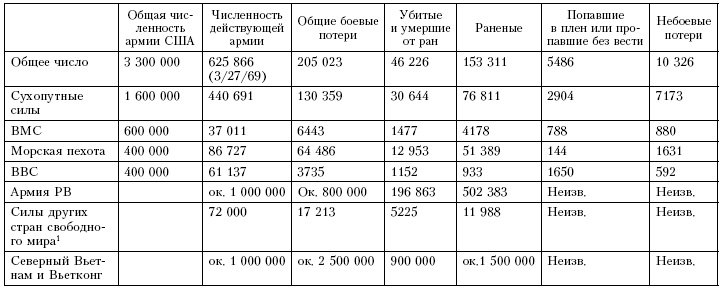 | | Общая численность армии США | Численность действующей армии | Общие боевые потери | Убитые и умершие от ран | Раненые | Попавшие в плен или пропавшие без вести | Небоевые потери |
|---|---|---|---|---|---|---|---|
| Общее число | 3 300 000 | 625 866 (3/27/69) | 205 023 | 46 226 | 153 311 | 5486 | 10 326 |
| Сухопутные силы | 1 600 000 | 440 691 | 130 359 | 30 644 | 76 811 | 2904 | 7173 |
| ВМС | 600 000 | 37 011 | 6443 | 1477 | 4178 | 788 | 880 |
| Морская пехота | 400 000 | 86 727 | 64 486 | 12 953 | 51 389 | 144 | 1631 |
| ВВС | 400 000 | 61 137 | 3735 | 1152 | 933 | 1650 | 592 |
| Армия РВ | | ок. 1 000 000 | Ок. 800 000 | 196 863 | 502 383 | Неизв. | Неизв. |
| Силы других стран свободного мира$^1$ | | 72 000 | 17 213 | 5225 | 11 988 | Неизв. | Неизв. |
| Северный Вьетнам и Вьетконг | | ок. 1 000 000 | ок. 2 500 000 | 900 000 | ок.1 500 000 | Неизв. | Неизв. |